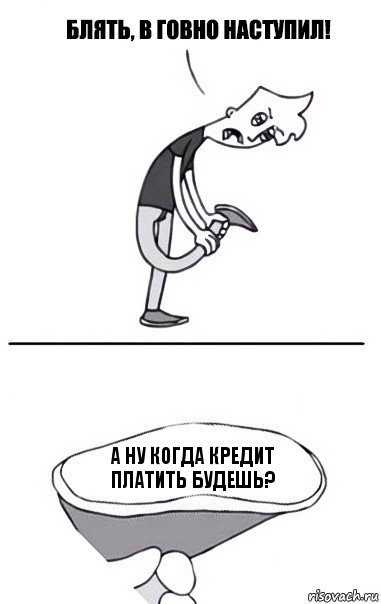 БЛЯТЬ, В ГОВНО НАСТУПИЛ!

А НУ КОГДА КРЕДИТ ПЛАТИТЬ БУДЕШЬ?

risovach.ru